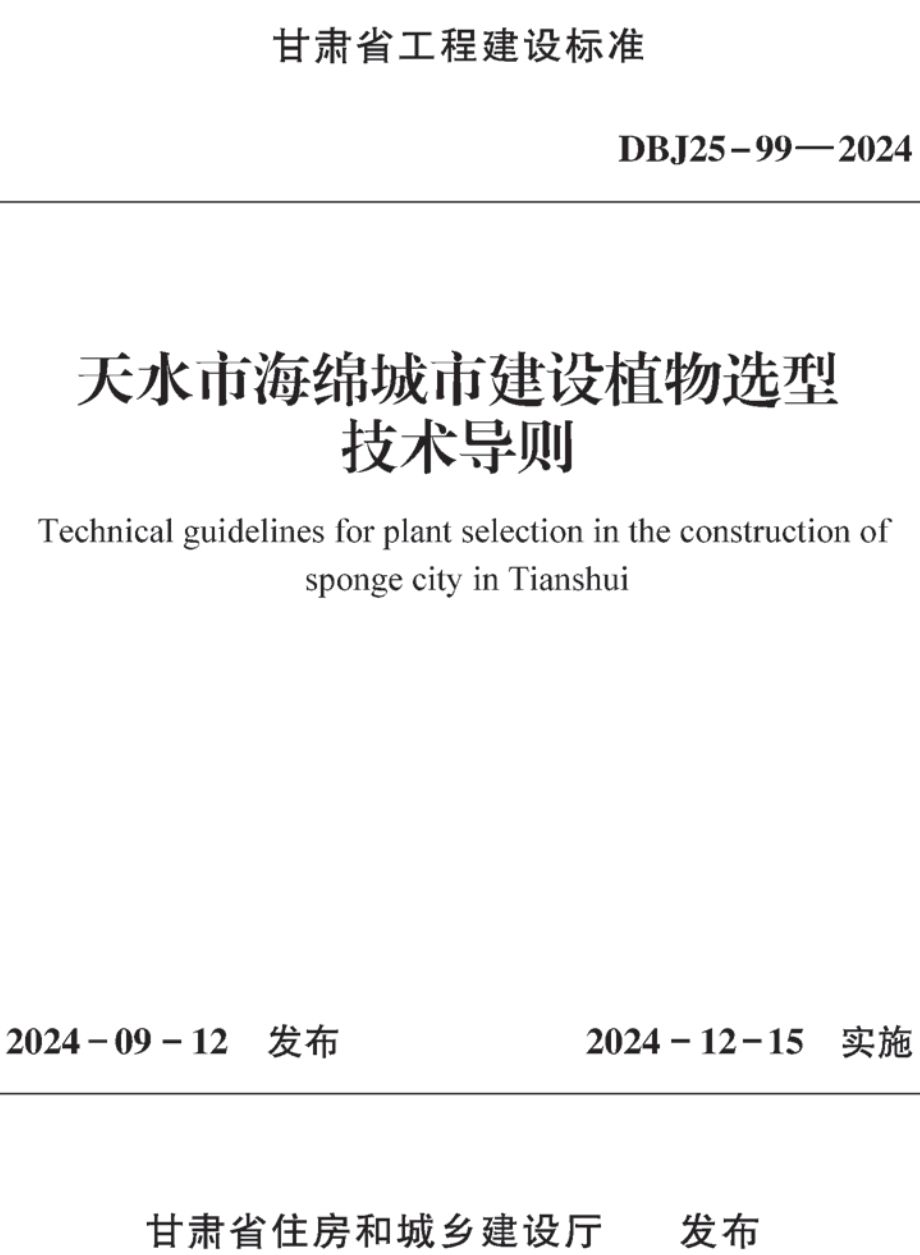 甘肃省工程建设标准

DBJ25－99—2024

天水市海绵城市建设植物选型技术导则

Technical guidelines for plant selection in the construction of sponge city in Tianshui

2024－09－12 发布

2024－12－15 实施

甘肃省住房和城乡建设厅 发布